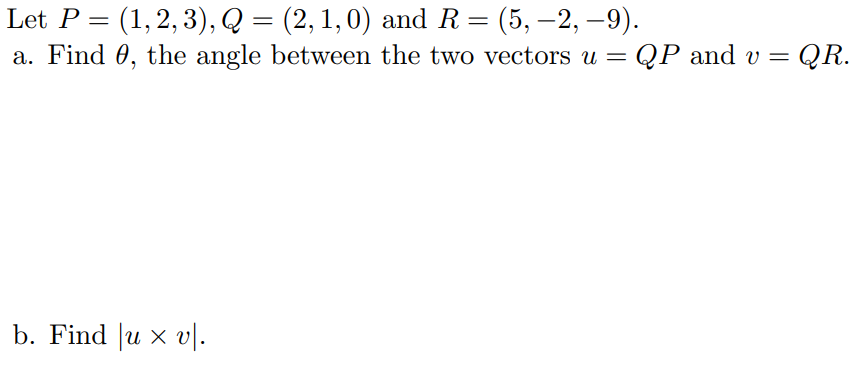 Let $P = (1, 2, 3), Q = (2, 1, 0)$ and $R = (5, -2, -9)$.

a. Find $\theta$, the angle between the two vectors $u = QP$ and $v = QR$.

b. Find $|u \times v|$.